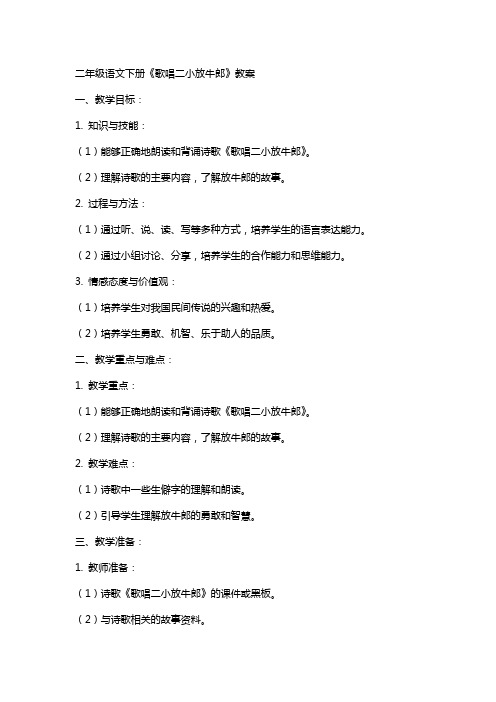 二年级语文下册《歌唱二小放牛郎》教案

一、教学目标：

1. 知识与技能：

（1）能够正确地朗读和背诵诗歌《歌唱二小放牛郎》。

（2）理解诗歌的主要内容，了解放牛郎的故事。

2. 过程与方法：

（1）通过听、说、读、写等多种方式，培养学生的语言表达能力。

（2）通过小组讨论、分享，培养学生的合作能力和思维能力。

3. 情感态度与价值观：

（1）培养学生对我国民间传说的兴趣和热爱。

（2）培养学生勇敢、机智、乐于助人的品质。

二、教学重点与难点：

1. 教学重点：

（1）能够正确地朗读和背诵诗歌《歌唱二小放牛郎》。

（2）理解诗歌的主要内容，了解放牛郎的故事。

2. 教学难点：

（1）诗歌中一些生僻字的理解和朗读。

（2）引导学生理解放牛郎的勇敢和智慧。

三、教学准备：

1. 教师准备：

（1）诗歌《歌唱二小放牛郎》的课件或黑板。

（2）与诗歌相关的故事资料。